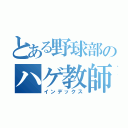 とある野球部の
ハゲ教師
インデックス